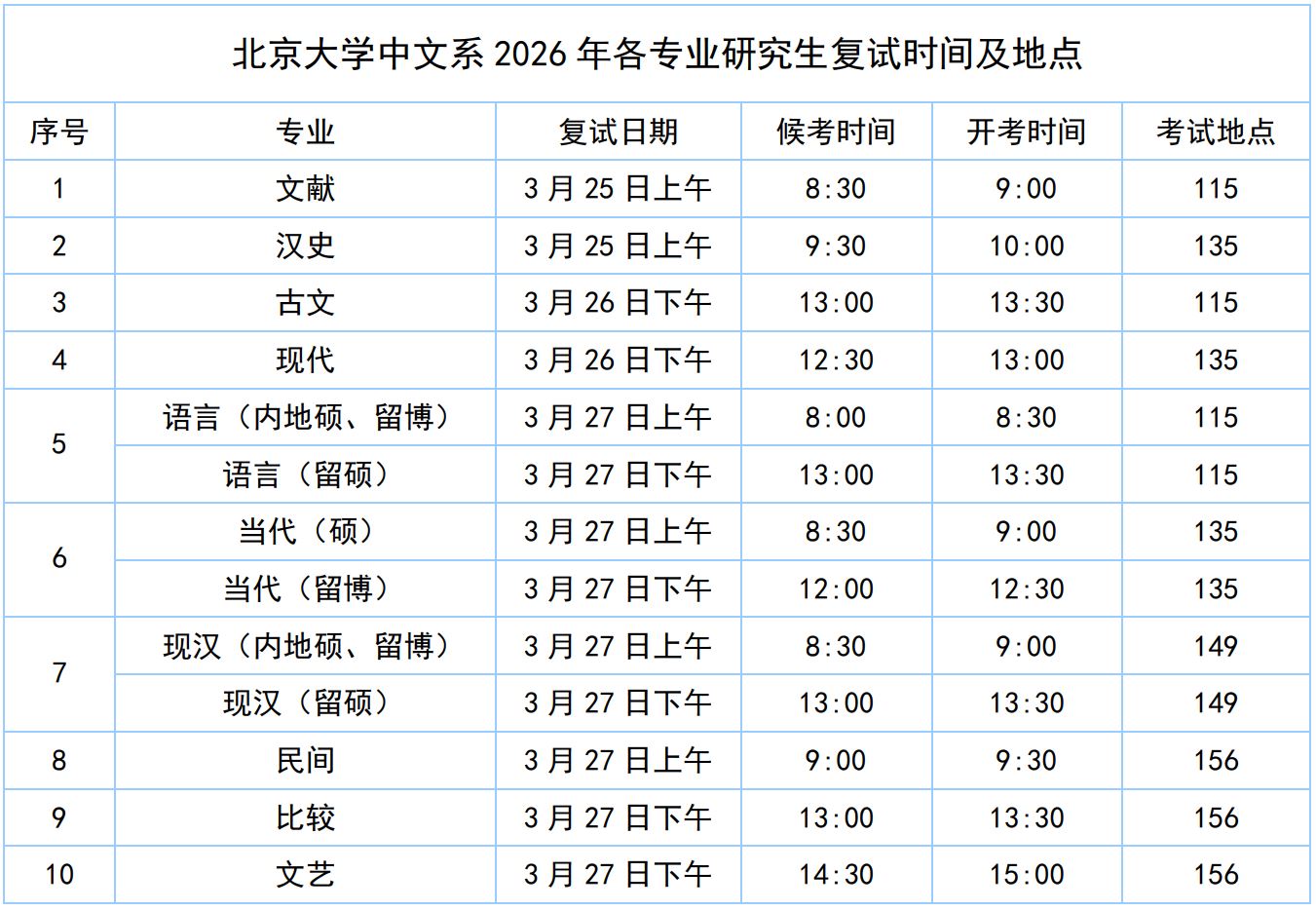 北京大学中文系2026年各专业研究生复试时间及地点

| 序号 | 专业 | 复试日期 | 候考时间 | 开考时间 | 考试地点 |
|---|---|---|---|---|---|
| 1 | 文献 | 3月25日上午 | 8:30 | 9:00 | 115 |
| 2 | 汉史 | 3月25日上午 | 9:30 | 10:00 | 135 |
| 3 | 古文 | 3月26日下午 | 13:00 | 13:30 | 115 |
| 4 | 现代 | 3月26日下午 | 12:30 | 13:00 | 135 |
| 5 | 语言（内地硕、留博） | 3月27日上午 | 8:00 | 8:30 | 115 |
|  | 语言（留硕） | 3月27日下午 | 13:00 | 13:30 | 115 |
| 6 | 当代（硕） | 3月27日上午 | 8:30 | 9:00 | 135 |
|  | 当代（留博） | 3月27日下午 | 12:00 | 12:30 | 135 |
| 7 | 现汉（内地硕、留博） | 3月27日上午 | 8:30 | 9:00 | 149 |
|  | 现汉（留硕） | 3月27日下午 | 13:00 | 13:30 | 149 |
| 8 | 民间 | 3月27日上午 | 9:00 | 9:30 | 156 |
| 9 | 比较 | 3月27日下午 | 13:00 | 13:30 | 156 |
| 10 | 文艺 | 3月27日下午 | 14:30 | 15:00 | 156 |